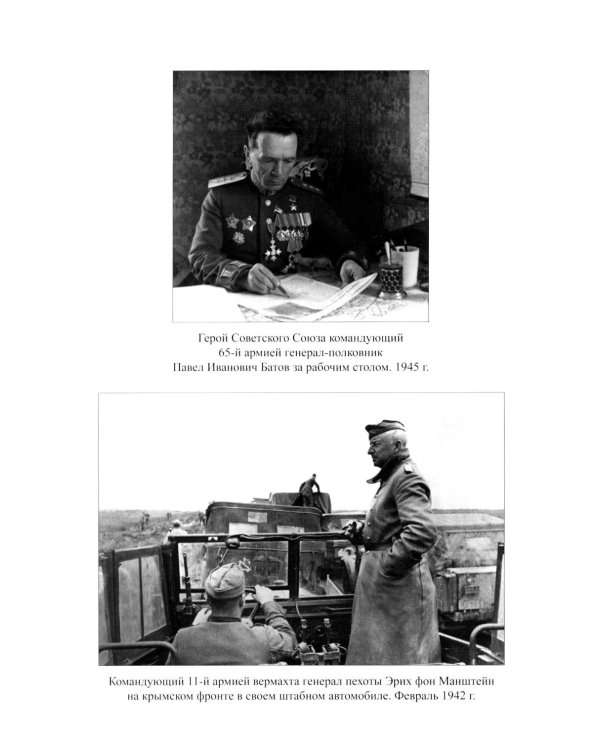 Герой Советского Союза командующий 65-й армией генерал-полковник Павел Иванович Батов за рабочим столом. 1945 г.

Командующий 11-й армией вермахта генерал пехоты Эрих фон Манштейн на крымском фронте в своем штабном автомобиле. Февраль 1942 г.